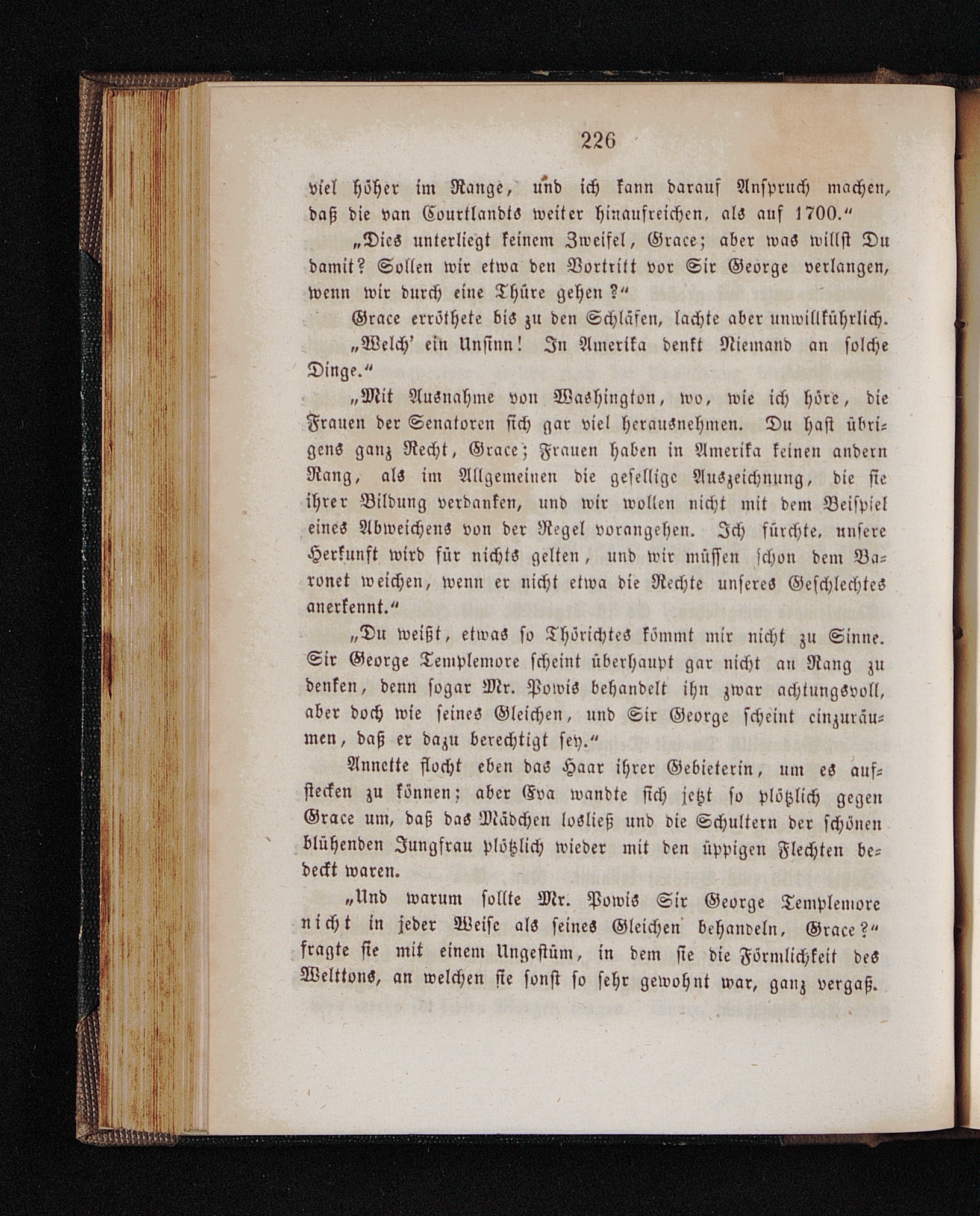 226

viel höher im Range, und ich kann darauf Anspruch machen, daß die van Courtlandts weiter hinaufreichen, als auf 1700.“

„Dies unterliegt keinem Zweifel, Grace; aber was willst Du damit? Sollen wir etwa den Vortritt vor Sir George verlangen, wenn wir durch eine Thüre gehen?“

Grace erröthete bis zu den Schläfen, lachte aber unwillkührlich.

„Welch' ein Unsinn! In Amerika denkt Niemand an solche Dinge.“

„Mit Ausnahme von Washington, wo, wie ich höre, die Frauen der Senatoren sich gar viel herausnehmen. Du hast übrigens ganz Recht, Grace; Frauen haben in Amerika keinen andern Rang, als im Allgemeinen die gesellige Auszeichnung, die sie ihrer Bildung verdanken, und wir wollen nicht mit dem Beispiel eines Abweichens von der Regel vorangehen. Ich fürchte, unsere Herkunft wird für nichts gelten, und wir müssen schon dem Baronet weichen, wenn er nicht etwa die Rechte unseres Geschlechtes anerkennt.“

„Du weißt, etwas so Thörichtes kömmt mir nicht zu Sinne. Sir George Templemore scheint überhaupt gar nicht an Rang zu denken, denn sogar Mr. Powis behandelt ihn zwar achtungsvoll, aber doch wie seines Gleichen, und Sir George scheint einzuräumen, daß er dazu berechtigt sey.“

Annette flocht eben das Haar ihrer Gebieterin, um es aufstecken zu können; aber Eva wandte sich jetzt so plötzlich gegen Grace um, daß das Mädchen losließ und die Schultern der schönen blühenden Jungfrau plötzlich wieder mit den üppigen Flechten bedeckt waren.

„Und warum sollte Mr. Powis Sir George Templemore nicht in jeder Weise als seines Gleichen behandeln, Grace?“ fragte sie mit einem Ungestüm, in dem sie die Förmlichkeit des Welttons, an welchen sie sonst so sehr gewohnt war, ganz vergaß.